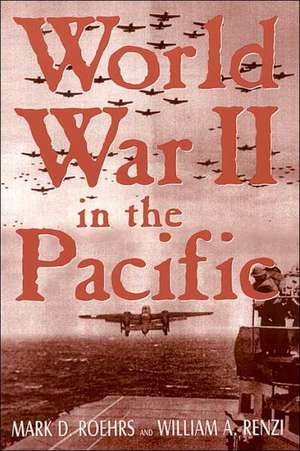 World War II in the Pacific

MARK D. ROEHRS AND WILLIAM A. RENZI